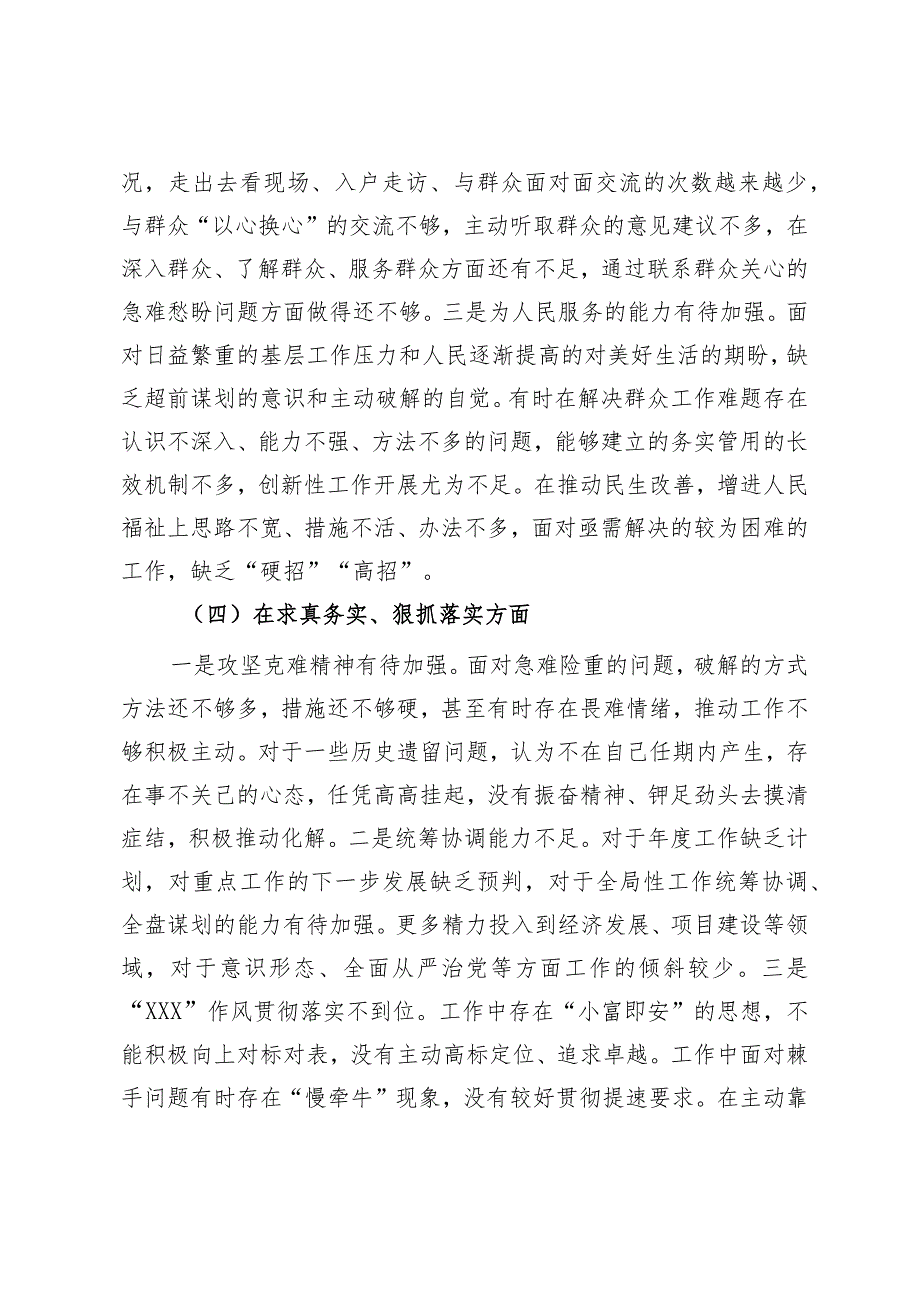 况，走出去看现场、入户走访、与群众面对面交流的次数越来越少，与群众“以心换心”的交流不够，主动听取群众的意见建议不多，在深入群众、了解群众、服务群众方面还有不足，通过联系群众关心的急难愁盼问题方面做得还不够。三是为人民服务的能力有待加强。面对日益繁重的基层工作压力和人民逐渐提高的对美好生活的期盼，缺乏超前谋划的意识和主动破解的自觉。有时在解决群众工作难题存在认识不深入、能力不强、方法不多的问题，能够建立的务实管用的长效机制不多，创新性工作开展尤为不足。在推动民生改善，增进人民福祉上思路不宽、措施不活、办法不多，面对亟需解决的较为困难的工作，缺乏“硬招”“高招”。

（四）在求真务实、狠抓落实方面

一是攻坚克难精神有待加强。面对急难险重的问题，破解的方式方法还不够多，措施还不够硬，甚至有时存在畏难情绪，推动工作不够积极主动。对于一些历史遗留问题，认为不在自己任期内产生，存在事不关己的心态，任凭高高挂起，没有振奋精神、铆足劲头去摸清症结，积极推动化解。二是统筹协调能力不足。对于年度工作缺乏计划，对重点工作的下一步发展缺乏预判，对于全局性工作统筹协调、全盘谋划的能力有待加强。更多精力投入到经济发展、项目建设等领域，对于意识形态、全面从严治党等方面工作的倾斜较少。三是“XXX”作风贯彻落实不到位。工作中存在“小富即安”的思想，不能积极向上对标对表，没有主动高标定位、追求卓越。工作中面对棘手问题有时存在“慢牵牛”现象，没有较好贯彻提速要求。在主动靠